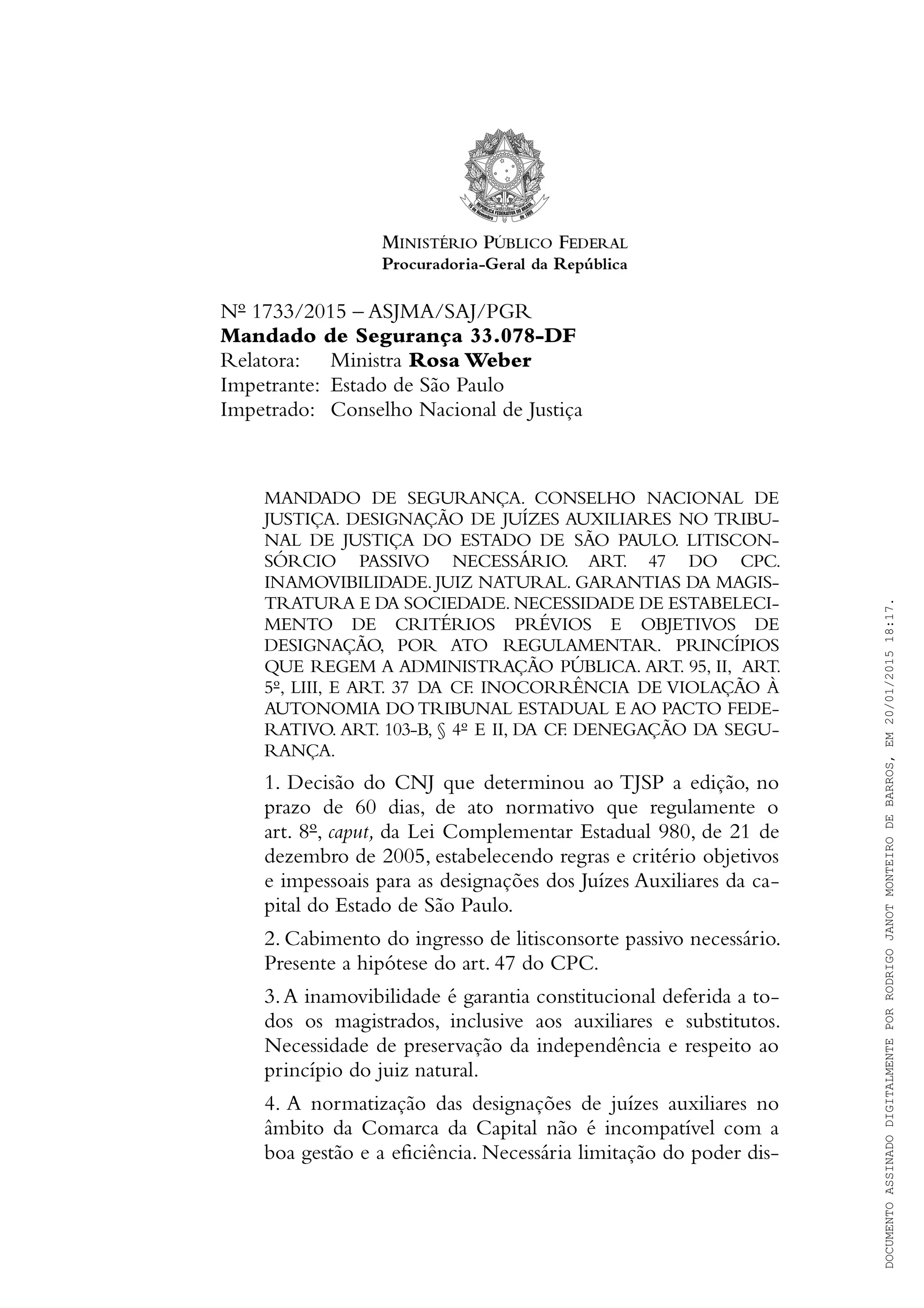 REPÚBLICA FEDERATIVA DO BRASIL
15 de Novembro de 1889

MINISTÉRIO PÚBLICO FEDERAL
Procuradoria-Geral da República

Nº 1733/2015 – ASJMA/SAJ/PGR
Mandado de Segurança 33.078-DF
Relatora: Ministra Rosa Weber
Impetrante: Estado de São Paulo
Impetrado: Conselho Nacional de Justiça

MANDADO DE SEGURANÇA. CONSELHO NACIONAL DE JUSTIÇA. DESIGNAÇÃO DE JUÍZES AUXILIARES NO TRIBUNAL DE JUSTIÇA DO ESTADO DE SÃO PAULO. LITISCONSÓRCIO PASSIVO NECESSÁRIO. ART. 47 DO CPC. INAMOVIBILIDADE. JUIZ NATURAL. GARANTIAS DA MAGISTRATURA E DA SOCIEDADE. NECESSIDADE DE ESTABELECIMENTO DE CRITÉRIOS PRÉVIOS E OBJETIVOS DE DESIGNAÇÃO, POR ATO REGULAMENTAR. PRINCÍPIOS QUE REGEM A ADMINISTRAÇÃO PÚBLICA. ART. 95, II, ART. 5º, LIII, E ART. 37 DA CF. INOCORRÊNCIA DE VIOLAÇÃO À AUTONOMIA DO TRIBUNAL ESTADUAL E AO PACTO FEDERATIVO. ART. 103-B, § 4º E II, DA CF. DENEGAÇÃO DA SEGURANÇA.

1. Decisão do CNJ que determinou ao TJSP a edição, no prazo de 60 dias, de ato normativo que regulamente o art. 8º, caput, da Lei Complementar Estadual 980, de 21 de dezembro de 2005, estabelecendo regras e critério objetivos e impessoais para as designações dos Juízes Auxiliares da capital do Estado de São Paulo.

2. Cabimento do ingresso de litisconsorte passivo necessário. Presente a hipótese do art. 47 do CPC.

3. A inamovibilidade é garantia constitucional deferida a todos os magistrados, inclusive aos auxiliares e substitutos. Necessidade de preservação da independência e respeito ao princípio do juiz natural.

4. A normatização das designações de juízes auxiliares no âmbito da Comarca da Capital não é incompatível com a boa gestão e a eficiência. Necessária limitação do poder dis-

DOCUMENTO ASSINADO DIGITALMENTE POR RODRIGO JANOT MONTEIRO DE BARROS, EM 20/01/2015 18:17.